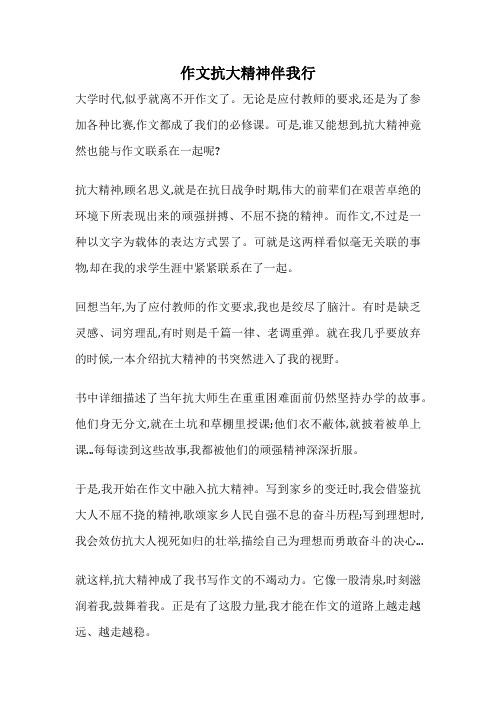 作文抗大精神伴我行

大学时代,似乎就离不开作文了。无论是应付教师的要求,还是为了参加各种比赛,作文都成了我们的必修课。可是,谁又能想到,抗大精神竟然也能与作文联系在一起呢?

抗大精神,顾名思义,就是在抗日战争时期,伟大的前辈们在艰苦卓绝的环境下所表现出来的顽强拼搏、不屈不挠的精神。而作文,不过是一种以文字为载体的表达方式罢了。可就是这两样看似毫无关联的事物,却在我的求学生涯中紧紧联系在了一起。

回想当年,为了应付教师的作文要求,我也是绞尽了脑汁。有时是缺乏灵感、词穷理乱,有时则是千篇一律、老调重弹。就在我几乎要放弃的时候,一本介绍抗大精神的书突然进入了我的视野。

书中详细描述了当年抗大师生在重重困难面前仍然坚持办学的故事。他们身无分文,就在土坑和草棚里授课;他们衣不蔽体,就披着被单上课...每每读到这些故事,我都被他们的顽强精神深深折服。

于是,我开始在作文中融入抗大精神。写到家乡的变迁时,我会借鉴抗大人不屈不挠的精神,歌颂家乡人民自强不息的奋斗历程;写到理想时,我会效仿抗大人视死如归的壮举,描绘自己为理想而勇敢奋斗的决心...

就这样,抗大精神成了我书写作文的不竭动力。它像一股清泉,时刻滋润着我,鼓舞着我。正是有了这股力量,我才能在作文的道路上越走越远、越走越稳。